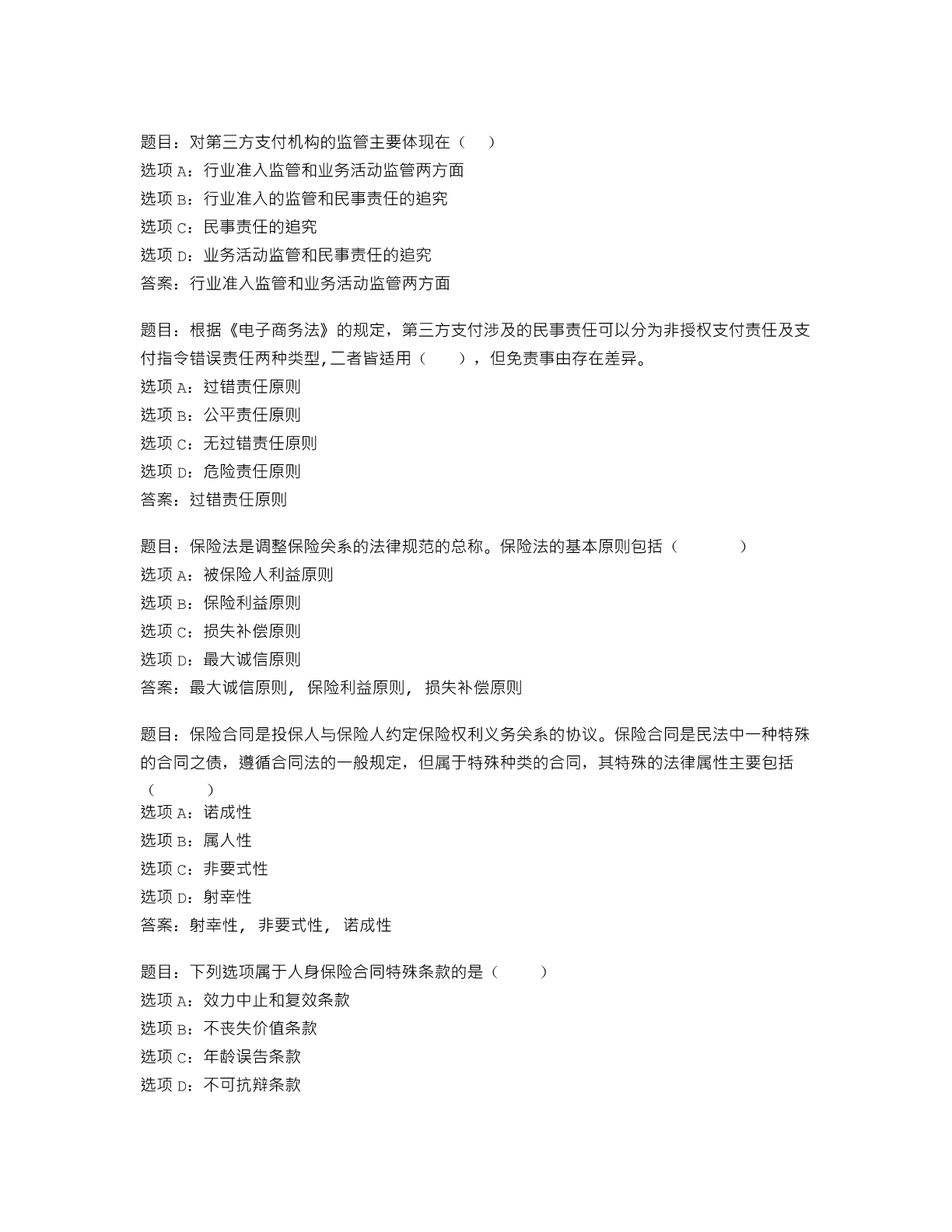 题目：对第三方支付机构的监管主要体现在（　）
选项 A：行业准入监管和业务活动监管两方面
选项 B：行业准入的监管和民事责任的追究
选项 C：民事责任的追究
选项 D：业务活动监管和民事责任的追究
答案：行业准入监管和业务活动监管两方面

题目：根据《电子商务法》的规定，第三方支付涉及的民事责任可以分为非授权支付责任及支付指令错误责任两种类型,二者皆适用（　　），但免责事由存在差异。
选项 A：过错责任原则
选项 B：公平责任原则
选项 C：无过错责任原则
选项 D：危险责任原则
答案：过错责任原则

题目：保险法是调整保险关系的法律规范的总称。保险法的基本原则包括（　　　　）
选项 A：被保险人利益原则
选项 B：保险利益原则
选项 C：损失补偿原则
选项 D：最大诚信原则
答案：最大诚信原则， 保险利益原则， 损失补偿原则

题目：保险合同是投保人与保险人约定保险权利义务关系的协议。保险合同是民法中一种特殊的合同之债，遵循合同法的一般规定，但属于特殊种类的合同，其特殊的法律属性主要包括（　　　）
选项 A：诺成性
选项 B：属人性
选项 C：非要式性
选项 D：射幸性
答案：射幸性， 非要式性， 诺成性

题目：下列选项属于人身保险合同特殊条款的是（　　）
选项 A：效力中止和复效条款
选项 B：不丧失价值条款
选项 C：年龄误告条款
选项 D：不可抗辩条款